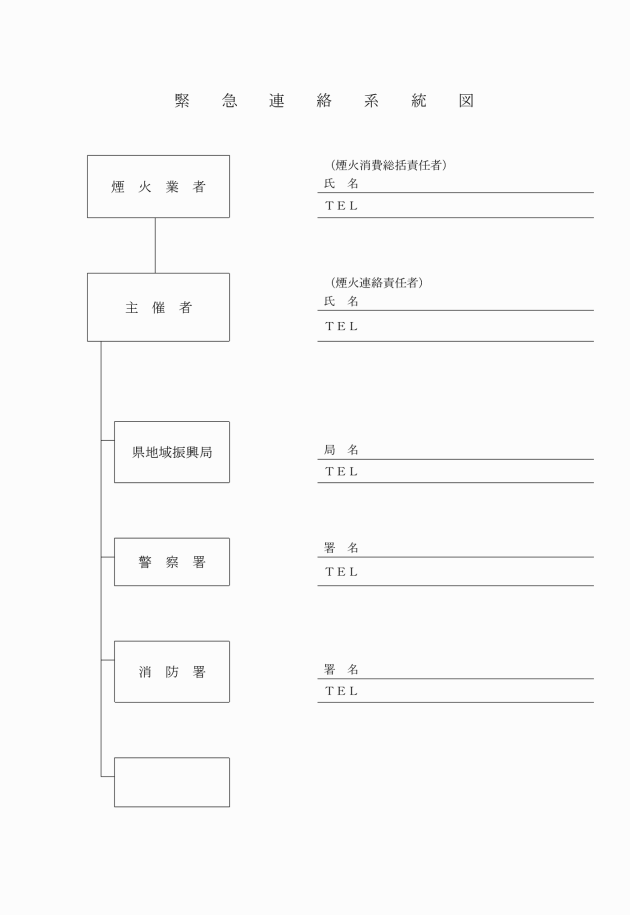 緊 急 連 絡 系 統 図

煙 火 業 者

(煙火消費総括責任者)
氏 名
TEL

主 催 者

(煙火連絡責任者)
氏 名
TEL

県地域振興局

局 名
TEL

警 察 署

署 名
TEL

消 防 署

署 名
TEL